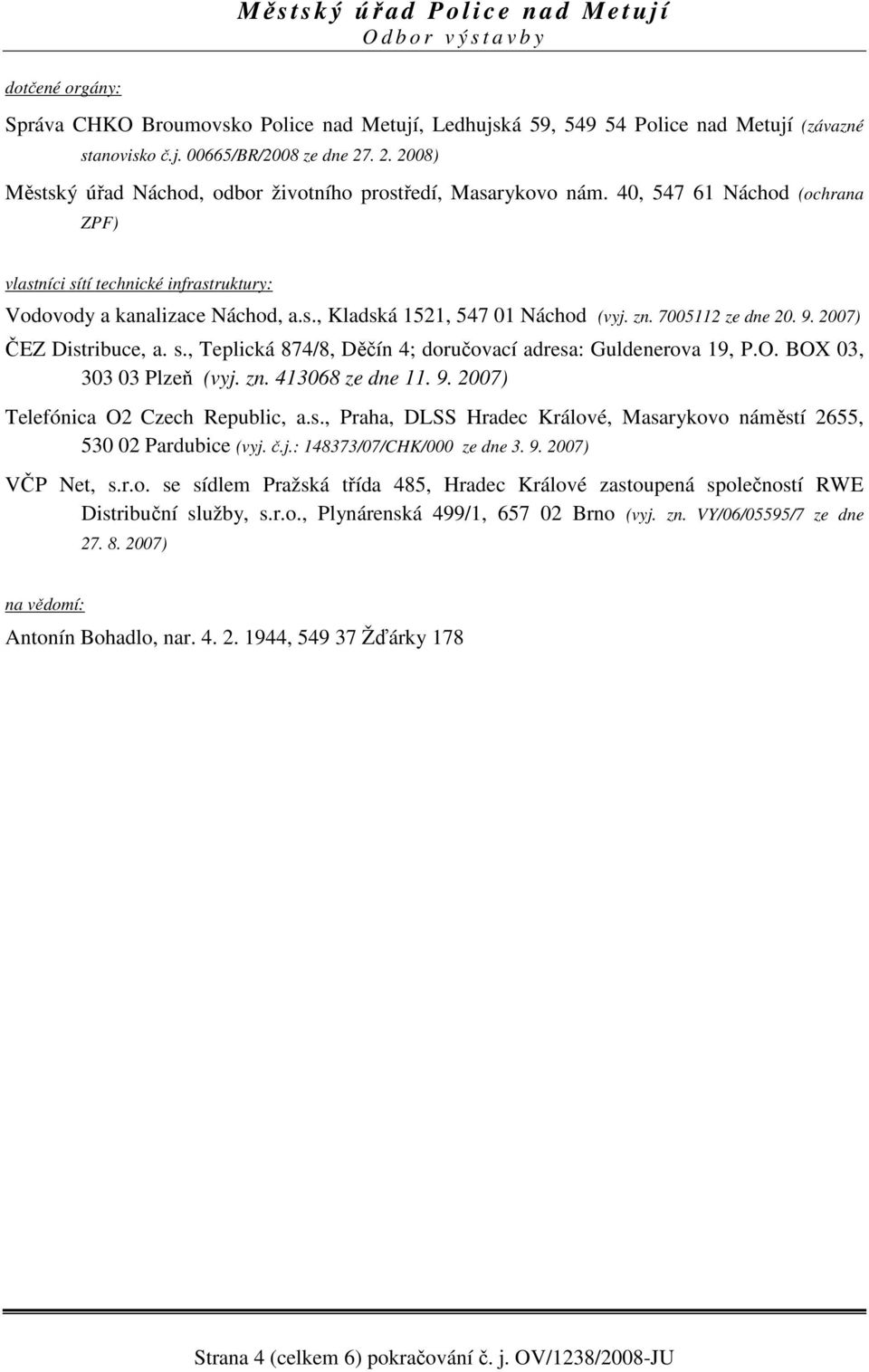 Městský úřad Police nad Metují
Odbor výstavby

dotčené orgány:

Správa CHKO Broumovsko Police nad Metují, Ledhujská 59, 549 54 Police nad Metují (závazné stanovisko č.j. 00665/BR/2008 ze dne 27. 2. 2008)

Městský úřad Náchod, odbor životního prostředí, Masarykovo nám. 40, 547 61 Náchod (ochrana ZPF)

vlastníci sítí technické infrastruktury:

Vodovody a kanalizace Náchod, a.s., Kladská 1521, 547 01 Náchod (vyj. zn. 7005112 ze dne 20. 9. 2007)

ČEZ Distribuce, a. s., Teplická 874/8, Děčín 4; doručovací adresa: Guldenerova 19, P.O. BOX 03, 303 03 Plzeň (vyj. zn. 413068 ze dne 11. 9. 2007)

Telefónica O2 Czech Republic, a.s., Praha, DLSS Hradec Králové, Masarykovo náměstí 2655, 530 02 Pardubice (vyj. č.j.: 148373/07/CHK/000 ze dne 3. 9. 2007)

VČP Net, s.r.o. se sídlem Pražská třída 485, Hradec Králové zastoupená společností RWE Distribuční služby, s.r.o., Plynárenská 499/1, 657 02 Brno (vyj. zn. VY/06/05595/7 ze dne 27. 8. 2007)

na vědomí:

Antonín Bohadlo, nar. 4. 2. 1944, 549 37 Žďárky 178

Strana 4 (celkem 6) pokračování č. j. OV/1238/2008-JU